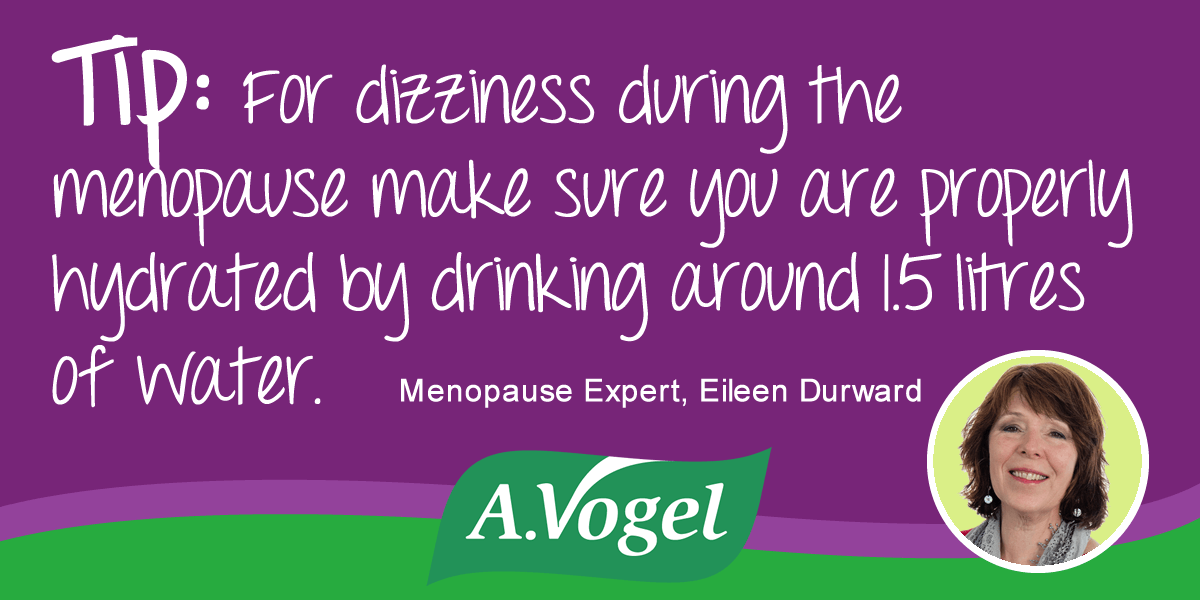 TIP: For dizziness during the menopause make sure you are properly hydrated by drinking around 1.5 litres of water.

Menopause Expert, Eileen Durward

A.Vogel